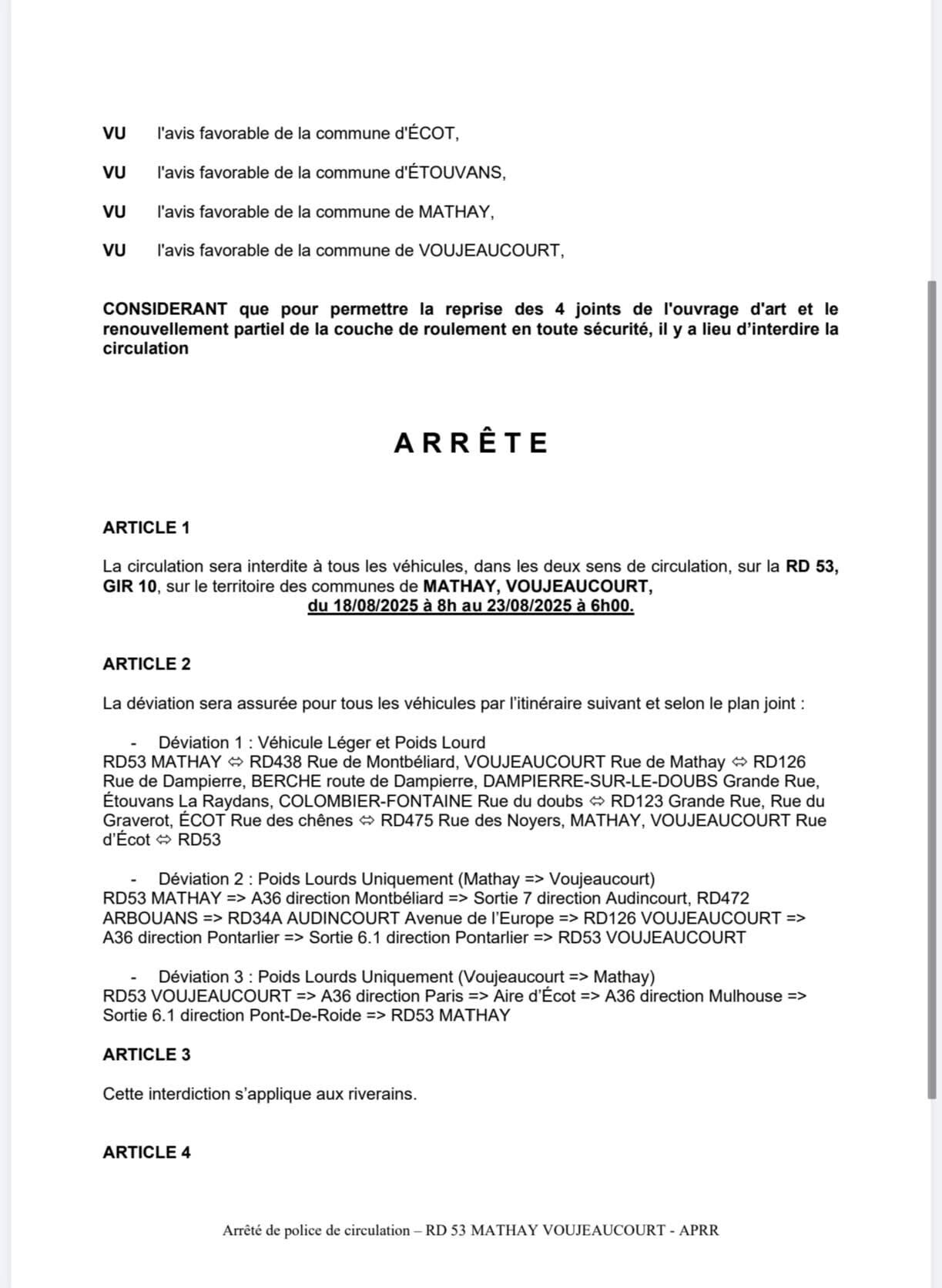 VU l'avis favorable de la commune d'ÉCOT,

VU l'avis favorable de la commune d'ÉTOUVANS,

VU l'avis favorable de la commune de MATHAY,

VU l'avis favorable de la commune de VOUJEAUCOURT,

CONSIDERANT que pour permettre la reprise des 4 joints de l'ouvrage d'art et le renouvellement partiel de la couche de roulement en toute sécurité, il y a lieu d'interdire la circulation

ARRÊTE

ARTICLE 1

La circulation sera interdite à tous les véhicules, dans les deux sens de circulation, sur la RD 53, GIR 10, sur le territoire des communes de MATHAY, VOUJEAUCOURT, du 18/08/2025 à 8h au 23/08/2025 à 6h00.

ARTICLE 2

La déviation sera assurée pour tous les véhicules par l'itinéraire suivant et selon le plan joint :

- Déviation 1 : Véhicule Léger et Poids Lourd
RD53 MATHAY ⇔ RD438 Rue de Montbéliard, VOUJEAUCOURT Rue de Mathay ⇔ RD126 Rue de Dampierre, BERCHE route de Dampierre, DAMPIERRE-SUR-LE-DOUBS Grande Rue, Étouvans La Raydans, COLOMBIER-FONTAINE Rue du doubs ⇔ RD123 Grande Rue, Rue du Graverot, ÉCOT Rue des chênes ⇔ RD475 Rue des Noyers, MATHAY, VOUJEAUCOURT Rue d'Écot ⇔ RD53

- Déviation 2 : Poids Lourds Uniquement (Mathay => Voujeaucourt)
RD53 MATHAY => A36 direction Montbéliard => Sortie 7 direction Audincourt, RD472 ARBOUANS => RD34A AUDINCOURT Avenue de l'Europe => RD126 VOUJEAUCOURT => A36 direction Pontarlier => Sortie 6.1 direction Pontarlier => RD53 VOUJEAUCOURT

- Déviation 3 : Poids Lourds Uniquement (Voujeaucourt => Mathay)
RD53 VOUJEAUCOURT => A36 direction Paris => Aire d'Écot => A36 direction Mulhouse => Sortie 6.1 direction Pont-De-Roide => RD53 MATHAY

ARTICLE 3

Cette interdiction s'applique aux riverains.

ARTICLE 4

Arrêté de police de circulation – RD 53 MATHAY VOUJEAUCOURT - APRR